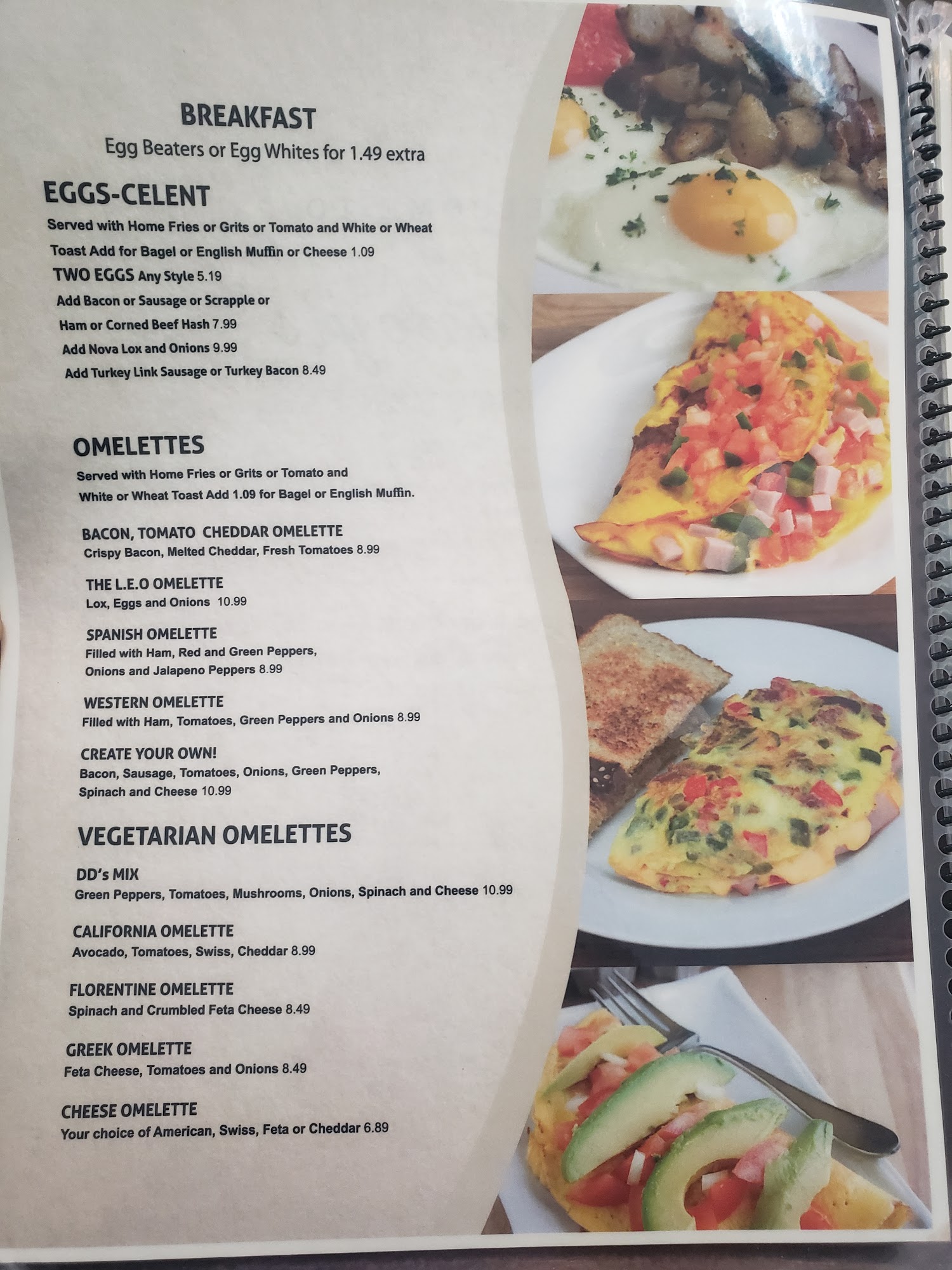 BREAKFAST
Egg Beaters or Egg Whites for 1.49 extra

EGGS-CELENT
Served with Home Fries or Grits or Tomato and White or Wheat Toast Add for Bagel or English Muffin or Cheese 1.09

TWO EGGS Any Style 5.19
Add Bacon or Sausage or Scrapple or Ham or Corned Beef Hash 7.99
Add Nova Lox and Onions 9.99
Add Turkey Link Sausage or Turkey Bacon 8.49

OMELETTES
Served with Home Fries or Grits or Tomato and White or Wheat Toast Add 1.09 for Bagel or English Muffin.

BACON, TOMATO CHEDDAR OMELETTE
Crispy Bacon, Melted Cheddar, Fresh Tomatoes 8.99

THE L.E.O OMELETTE
Lox, Eggs and Onions 10.99

SPANISH OMELETTE
Filled with Ham, Red and Green Peppers, Onions and Jalapeno Peppers 8.99

WESTERN OMELETTE
Filled with Ham, Tomatoes, Green Peppers and Onions 8.99

CREATE YOUR OWN!
Bacon, Sausage, Tomatoes, Onions, Green Peppers, Spinach and Cheese 10.99

VEGETARIAN OMELETTES

DD's MIX
Green Peppers, Tomatoes, Mushrooms, Onions, Spinach and Cheese 10.99

CALIFORNIA OMELETTE
Avocado, Tomatoes, Swiss, Cheddar 8.99

FLORENTINE OMELETTE
Spinach and Crumbled Feta Cheese 8.49

GREEK OMELETTE
Feta Cheese, Tomatoes and Onions 8.49

CHEESE OMELETTE
Your choice of American, Swiss, Feta or Cheddar 6.89